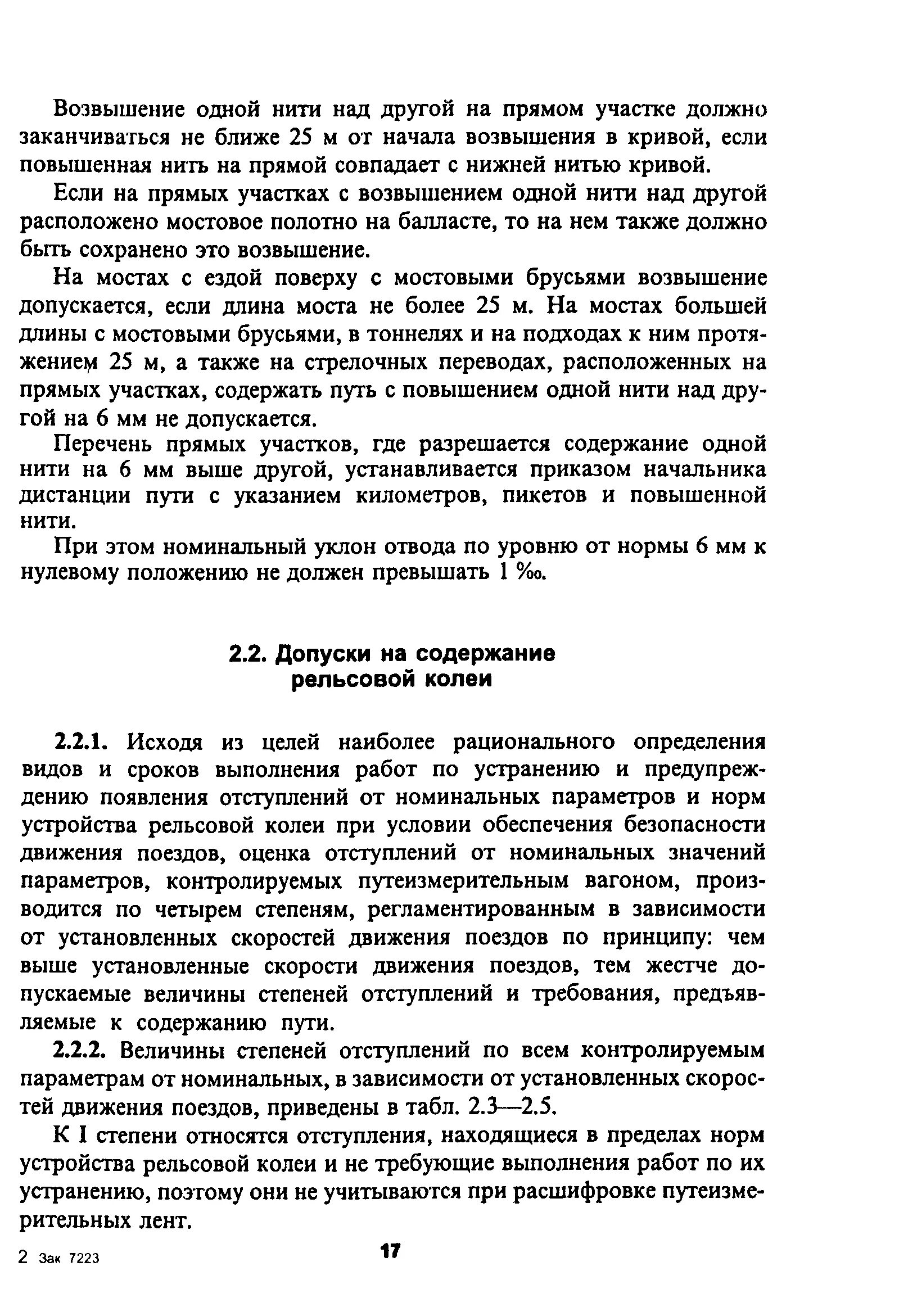 Возвышение одной нити над другой на прямом участке должно заканчиваться не ближе 25 м от начала возвышения в кривой, если повышенная нить на прямой совпадает с нижней нитью кривой.

Если на прямых участках с возвышением одной нити над другой расположено мостовое полотно на балласте, то на нем также должно быть сохранено это возвышение.

На мостах с ездой поверху с мостовыми брусьями возвышение допускается, если длина моста не более 25 м. На мостах большей длины с мостовыми брусьями, в тоннелях и на подходах к ним протяжением 25 м, а также на стрелочных переводах, расположенных на прямых участках, содержать путь с повышением одной нити над другой на 6 мм не допускается.

Перечень прямых участков, где разрешается содержание одной нити на 6 мм выше другой, устанавливается приказом начальника дистанции пути с указанием километров, пикетов и повышенной нити.

При этом номинальный уклон отвода по уровню от нормы 6 мм к нулевому положению не должен превышать 1 ‰.

2.2. Допуски на содержание рельсовой колеи

2.2.1. Исходя из целей наиболее рационального определения видов и сроков выполнения работ по устранению и предупреждению появления отступлений от номинальных параметров и норм устройства рельсовой колеи при условии обеспечения безопасности движения поездов, оценка отступлений от номинальных значений параметров, контролируемых путеизмерительным вагоном, производится по четырем степеням, регламентированным в зависимости от установленных скоростей движения поездов по принципу: чем выше установленные скорости движения поездов, тем жестче допускаемые величины степеней отступлений и требования, предъявляемые к содержанию пути.

2.2.2. Величины степеней отступлений по всем контролируемым параметрам от номинальных, в зависимости от установленных скоростей движения поездов, приведены в табл. 2.3—2.5.

К I степени относятся отступления, находящиеся в пределах норм устройства рельсовой колеи и не требующие выполнения работ по их устранению, поэтому они не учитываются при расшифровке путеизмерительных лент.

2 Зак 7223

17